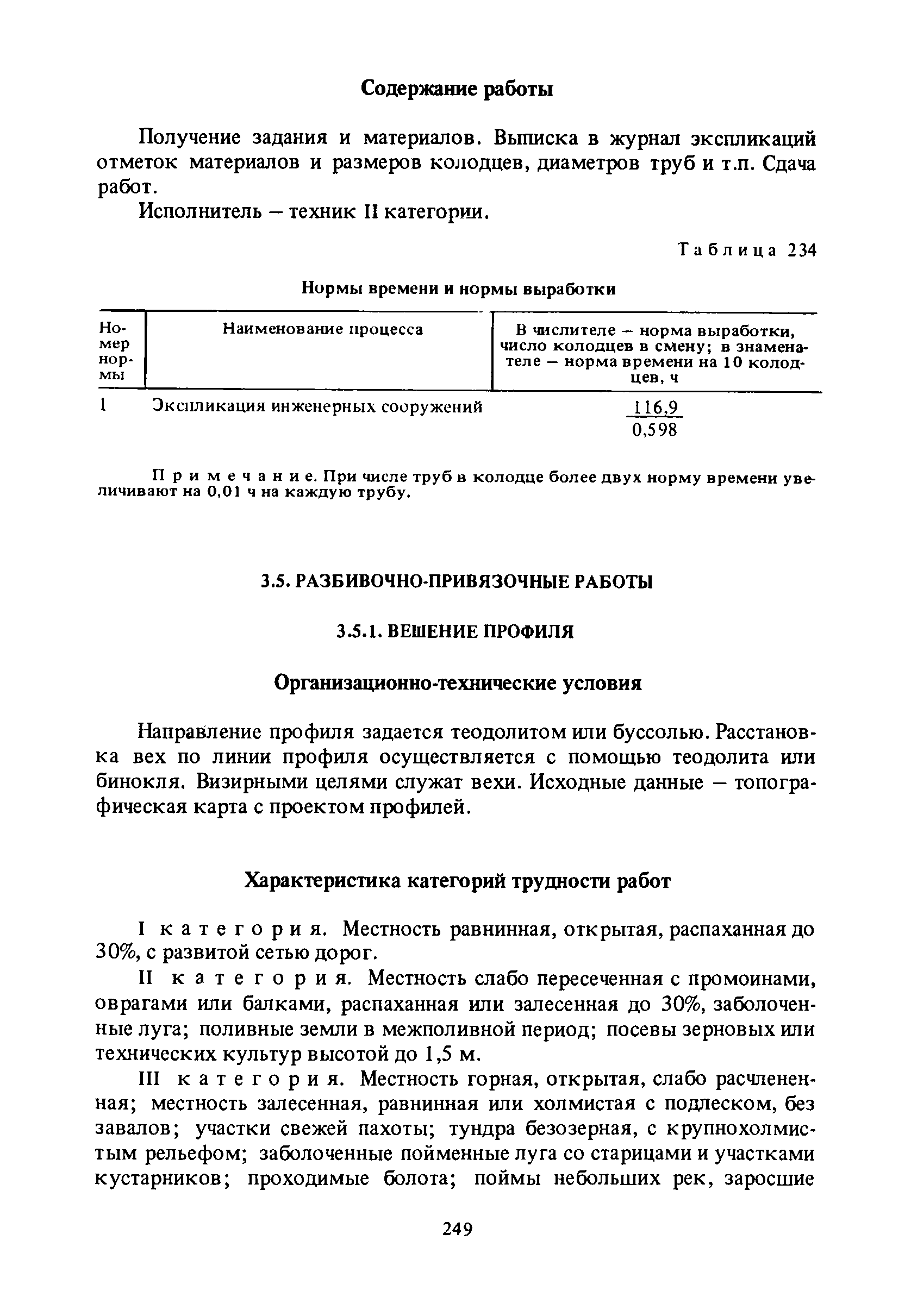 Содержание работы

Получение задания и материалов. Выписка в журнал экспликаций отметок материалов и размеров колодцев, диаметров труб и т.п. Сдача работ.

Исполнитель – техник II категории.

Таблица 234

Нормы времени и нормы выработки

| Номер нормы | Наименование процесса | В числителе – норма выработки, число колодцев в смену; в знаменателе – норма времени на 10 колодцев, ч |
|---|---|---|
| 1 | Экспликация инженерных сооружений | $\frac{116,9}{0,598}$ |

Примечание. При числе труб в колодце более двух норму времени увеличивают на 0,01 ч на каждую трубу.

3.5. РАЗБИВОЧНО-ПРИВЯЗОЧНЫЕ РАБОТЫ

3.5.1. ВЕШЕНИЕ ПРОФИЛЯ

Организационно-технические условия

Направление профиля задается теодолитом или буссолью. Расстановка вех по линии профиля осуществляется с помощью теодолита или бинокля. Визирными целями служат вехи. Исходные данные – топографическая карта с проектом профилей.

Характеристика категорий трудности работ

I категория. Местность равнинная, открытая, распаханная до 30%, с развитой сетью дорог.

II категория. Местность слабо пересеченная с промоинами, оврагами или балками, распаханная или залесенная до 30%, заболоченные луга; поливные земли в межполивной период; посевы зерновых или технических культур высотой до 1,5 м.

III категория. Местность горная, открытая, слабо расчлененная; местность залесенная, равнинная или холмистая с подлеском, без завалов; участки свежей пахоты; тундра безозерная, с крупнохолмистым рельефом; заболоченные пойменные луга со старицами и участками кустарников; проходимые болота; поймы небольших рек, заросшие

249